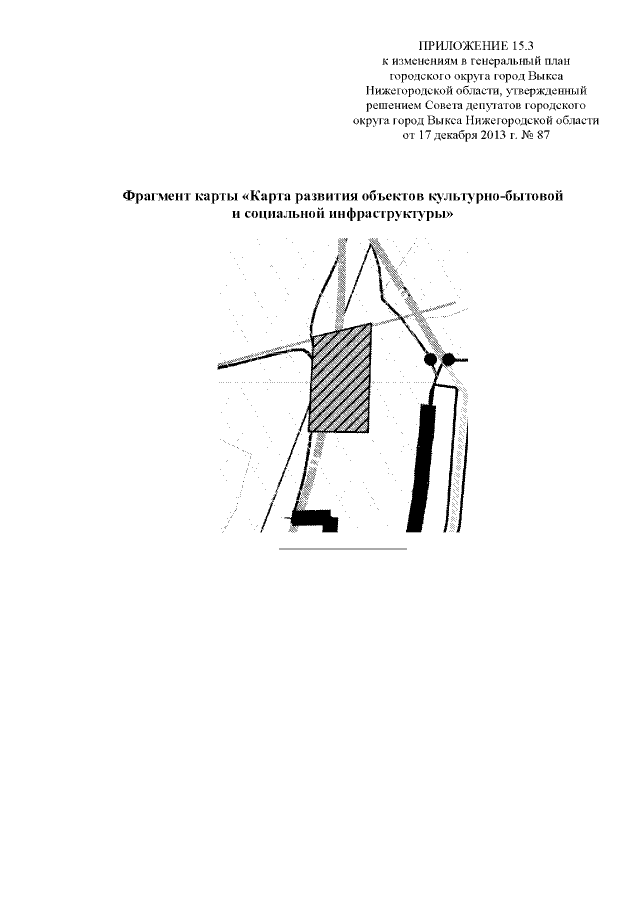 ПРИЛОЖЕНИЕ 15.3
к изменениям в генеральный план городского округа город Выкса Нижегородской области, утвержденный решением Совета депутатов городского округа город Выкса Нижегородской области от 17 декабря 2013 г. № 87

Фрагмент карты «Карта развития объектов культурно-бытовой и социальной инфраструктуры»